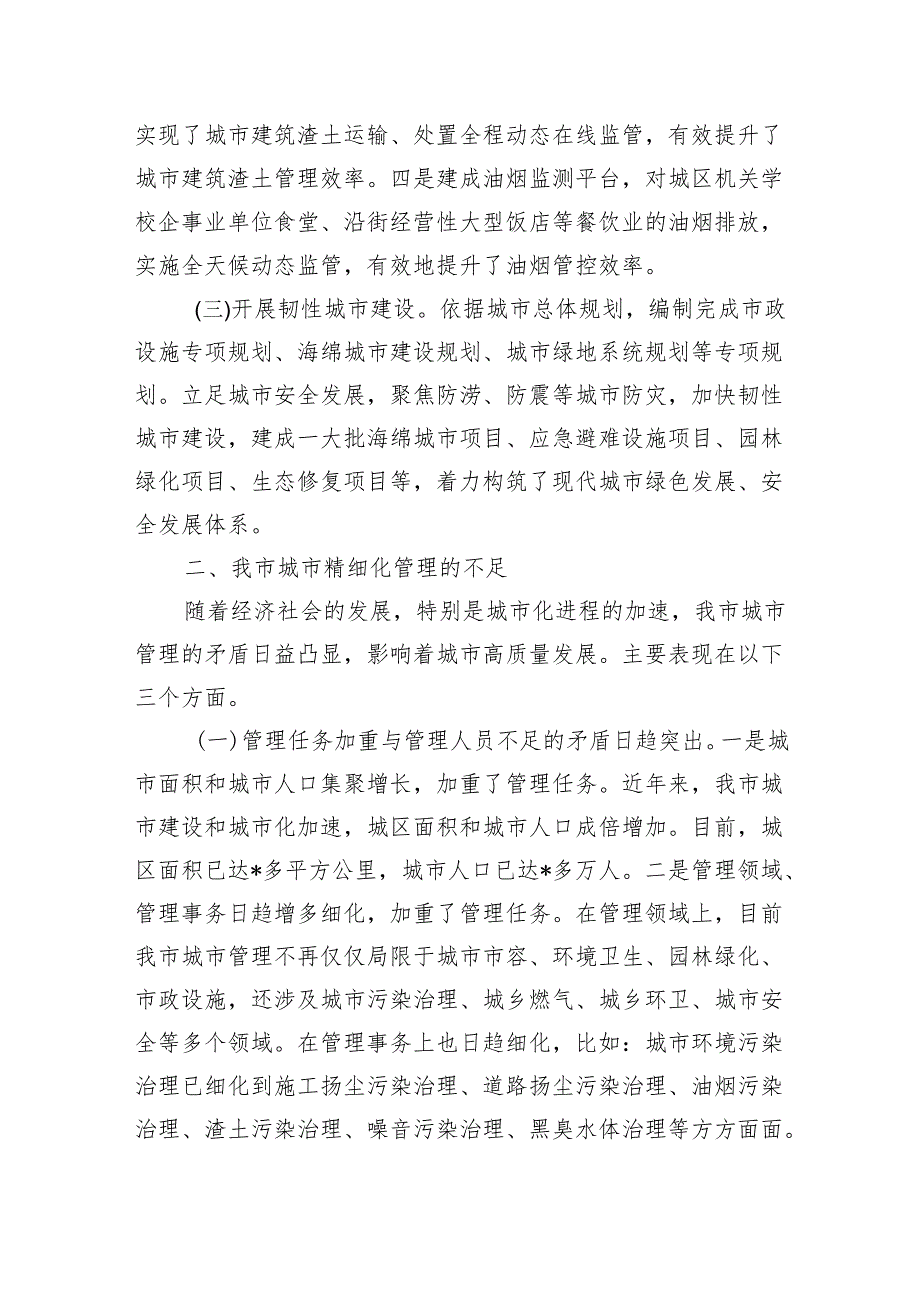 实现了城市建筑渣土运输、处置全程动态在线监管，有效提升了城市建筑渣土管理效率。四是建成油烟监测平台，对城区机关学校企事业单位食堂、沿街经营性大型饭店等餐饮业的油烟排放，实施全天候动态监管，有效地提升了油烟管控效率。

(三)开展韧性城市建设。依据城市总体规划，编制完成市政设施专项规划、海绵城市建设规划、城市绿地系统规划等专项规划。立足城市安全发展，聚焦防涝、防震等城市防灾，加快韧性城市建设，建成一大批海绵城市项目、应急避难设施项目、园林绿化项目、生态修复项目等，着力构筑了现代城市绿色发展、安全发展体系。

二、我市城市精细化管理的不足

随着经济社会的发展，特别是城市化进程的加速，我市城市管理的矛盾日益凸显，影响着城市高质量发展。主要表现在以下三个方面。

(一)管理任务加重与管理人员不足的矛盾日趋突出。一是城市面积和城市人口集聚增长，加重了管理任务。近年来，我市城市建设和城市化加速，城区面积和城市人口成倍增加。目前，城区面积已达*多平方公里，城市人口已达*多万人。二是管理领域、管理事务日趋增多细化，加重了管理任务。在管理领域上，目前我市城市管理不再仅仅局限于城市市容、环境卫生、园林绿化、市政设施，还涉及城市污染治理、城乡燃气、城乡环卫、城市安全等多个领域。在管理事务上也日趋细化，比如：城市环境污染治理已细化到施工扬尘污染治理、道路扬尘污染治理、油烟污染治理、渣土污染治理、噪音污染治理、黑臭水体治理等方方面面。